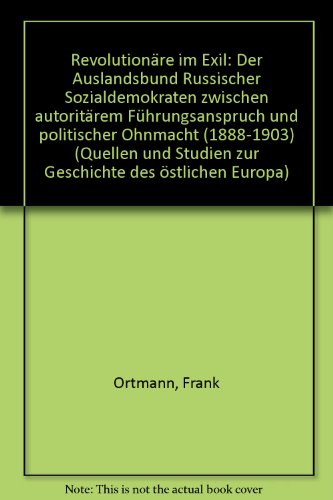 Revolutionäre im Exil: Der Auslandsbund Russischer Sozialdemokraten zwischen autoritärem Führungsanspruch und politischer Ohnmacht (1888-1903) (Quellen und Studien zur Geschichte des östlichen Europa)

Ortmann, Frank

Note: This is not the actual book cover